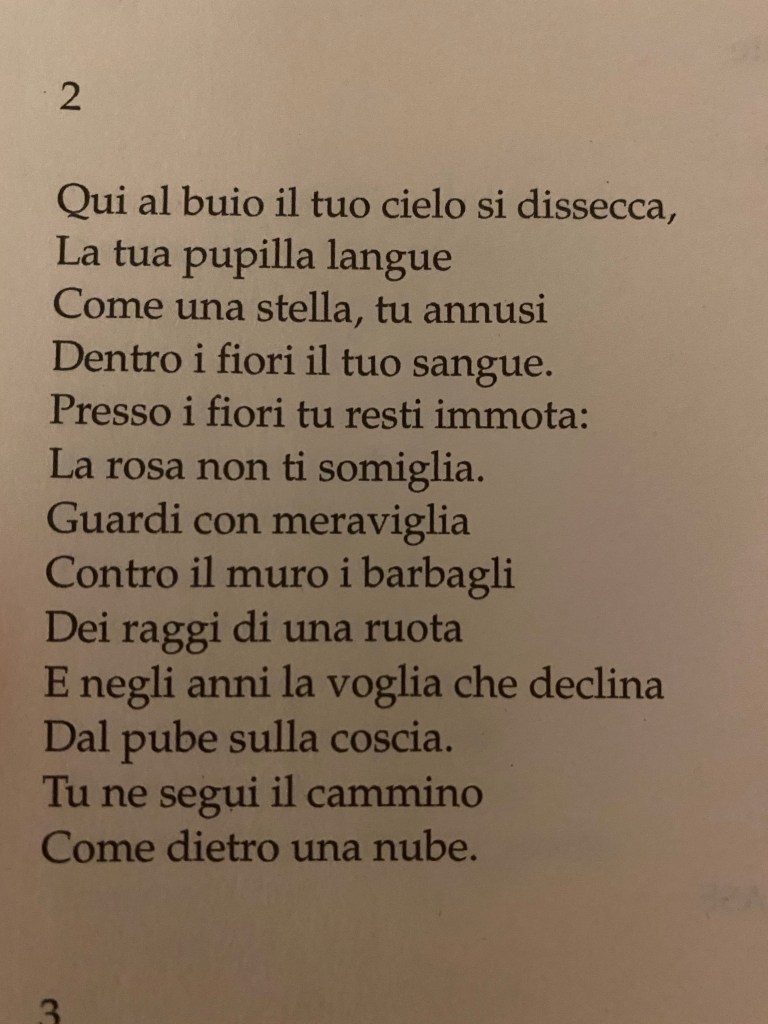 2

Qui al buio il tuo cielo si dissecca,
La tua pupilla langue
Come una stella, tu annusi
Dentro i fiori il tuo sangue.
Presso i fiori tu resti immota:
La rosa non ti somiglia.
Guardi con meraviglia
Contro il muro i barbagli
Dei raggi di una ruota
E negli anni la voglia che declina
Dal pube sulla coscia.
Tu ne segui il cammino
Come dietro una nube.

3